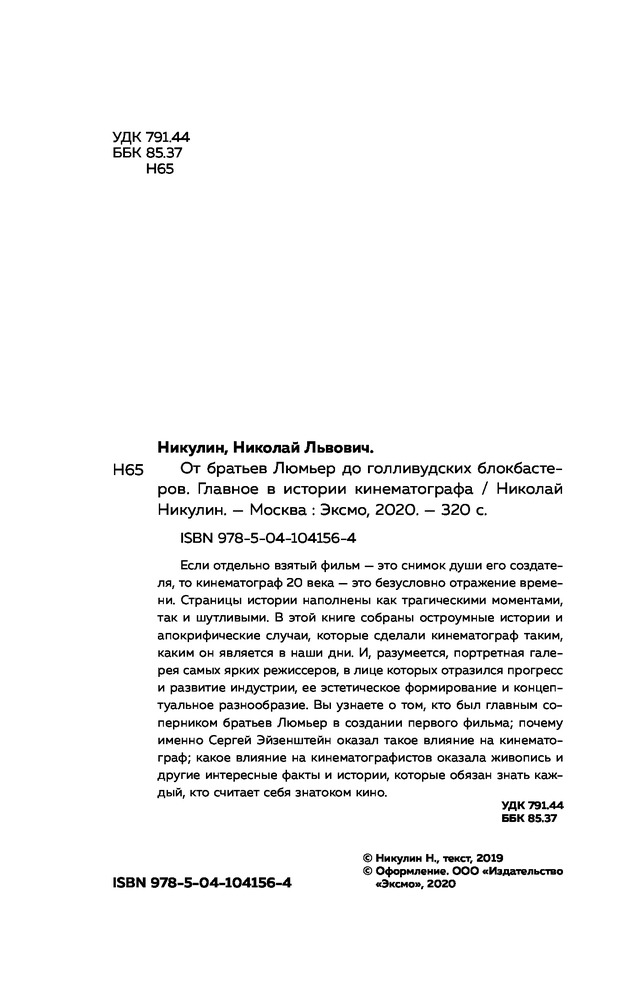 УДК 791.44
ББК 85.37
Н65

Никулин, Николай Львович.

Н65 От братьев Люмьер до голливудских блокбастеров. Главное в истории кинематографа / Николай Никулин. — Москва : Эксмо, 2020. — 320 с.

ISBN 978-5-04-104156-4

Если отдельно взятый фильм — это снимок души его создателя, то кинематограф 20 века — это безусловно отражение времени. Страницы истории наполнены как трагическими моментами, так и шутливыми. В этой книге собраны остроумные истории и апокрифические случаи, которые сделали кинематограф таким, каким он является в наши дни. И, разумеется, портретная галерея самых ярких режиссеров, в лице которых отразился прогресс и развитие индустрии, ее эстетическое формирование и концептуальное разнообразие. Вы узнаете о том, кто был главным соперником братьев Люмьер в создании первого фильма; почему именно Сергей Эйзенштейн оказал такое влияние на кинематограф; какое влияние на кинематографистов оказала живопись и другие интересные факты и истории, которые обязан знать каждый, кто считает себя знатоком кино.

УДК 791.44
ББК 85.37

© Никулин Н., текст, 2019
© Оформление. ООО «Издательство «Эксмо», 2020

ISBN 978-5-04-104156-4